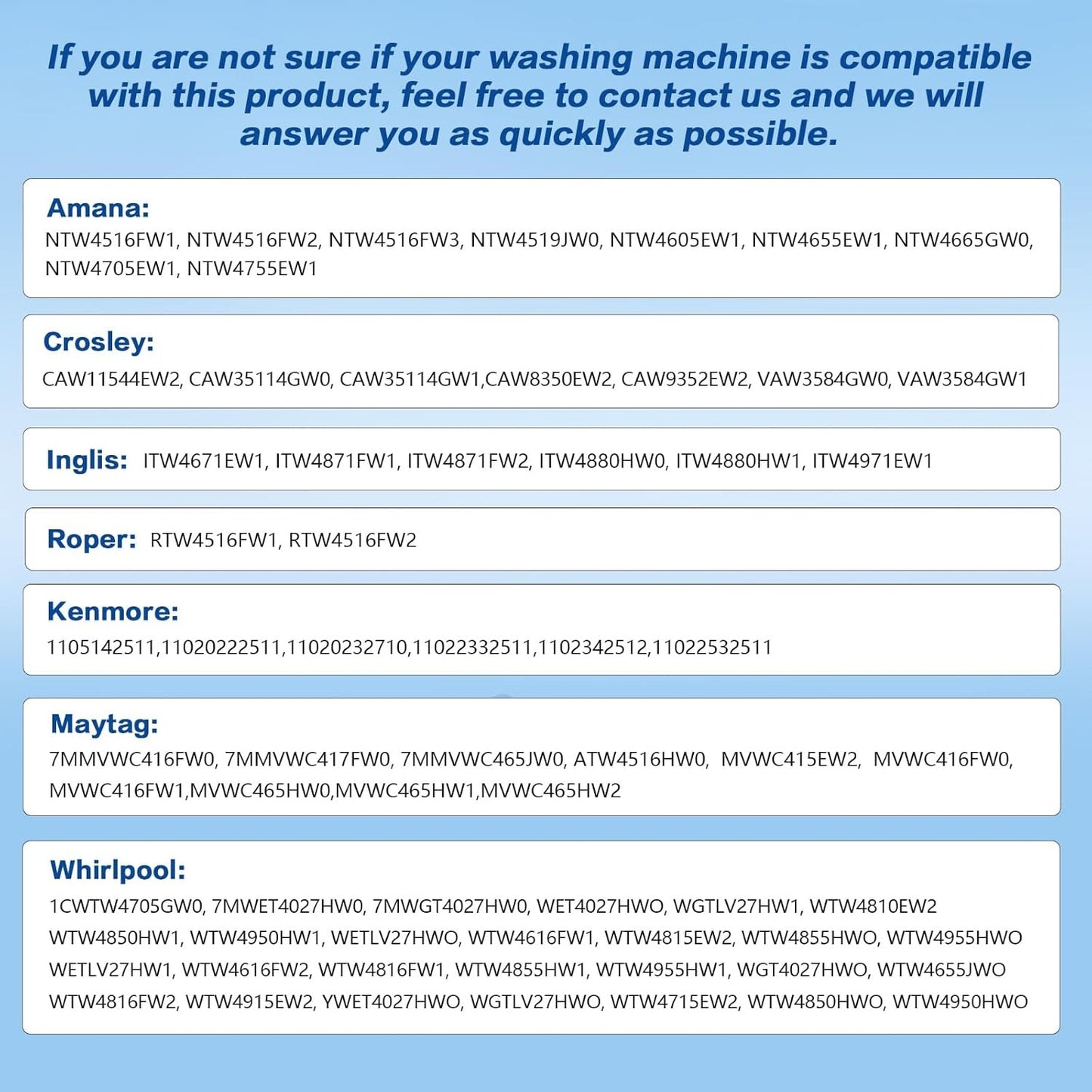 If you are not sure if your washing machine is compatible with this product, feel free to contact us and we will answer you as quickly as possible.

Amana:
NTW4516FW1, NTW4516FW2, NTW4516FW3, NTW4519JW0, NTW4605EW1, NTW4655EW1, NTW4665GW0, NTW4705EW1, NTW4755EW1

Crosley:
CAW11544EW2, CAW35114GW0, CAW35114GW1,CAW8350EW2, CAW9352EW2, VAW3584GW0, VAW3584GW1

Inglis: ITW4671EW1, ITW4871FW1, ITW4871FW2, ITW4880HW0, ITW4880HW1, ITW4971EW1

Roper: RTW4516FW1, RTW4516FW2

Kenmore:
1105142511,11020222511,11020232710,11022332511,1102342512,11022532511

Maytag:
7MMVWC416FW0, 7MMVWC417FW0, 7MMVWC465JW0, ATW4516HW0, MVWC415EW2, MVWC416FW0, MVWC416FW1,MVWC465HW0,MVWC465HW1,MVWC465HW2

Whirlpool:
1CWTW4705GW0, 7MWET4027HW0, 7MWGT4027HW0, WET4027HWO, WGTLV27HW1, WTW4810EW2 WTW4850HW1, WTW4950HW1, WETLV27HWO, WTW4616FW1, WTW4815EW2, WTW4855HWO, WTW4955HWO WETLV27HW1, WTW4616FW2, WTW4816FW1, WTW4855HW1, WTW4955HW1, WGT4027HWO, WTW4655JWO WTW4816FW2, WTW4915EW2, YWET4027HWO, WGTLV27HWO, WTW4715EW2, WTW4850HWO, WTW4950HWO